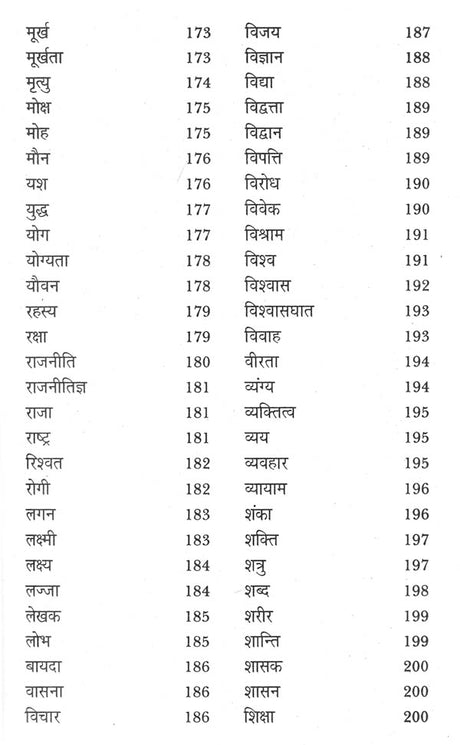 मूर्ख 173
मूर्खता 173
मृत्यु 174
मोक्ष 175
मोह 175
मौन 176
यश 176
युद्ध 177
योग 177
योग्यता 178
यौवन 178
रहस्य 179
रक्षा 179
राजनीति 180
राजनीतिज्ञ 181
राजा 181
राष्ट्र 181
रिश्वत 182
रोगी 182
लगन 183
लक्ष्मी 183
लक्ष्य 184
लज्जा 184
लेखक 185
लोभ 185
बायदा 186
वासना 186
विचार 186

विजय 187
विज्ञान 188
विद्या 188
विद्वत्ता 189
विद्वान 189
विपत्ति 189
विरोध 190
विवेक 190
विश्राम 191
विश्व 191
विश्वास 192
विश्वासघात 193
विवाह 193
वीरता 194
व्यंग्य 194
व्यक्तित्व 195
व्यय 195
व्यवहार 195
व्यायाम 196
शंका 196
शक्ति 197
शत्रु 197
शब्द 198
शरीर 199
शान्ति 199
शासक 200
शासन 200
शिक्षा 200